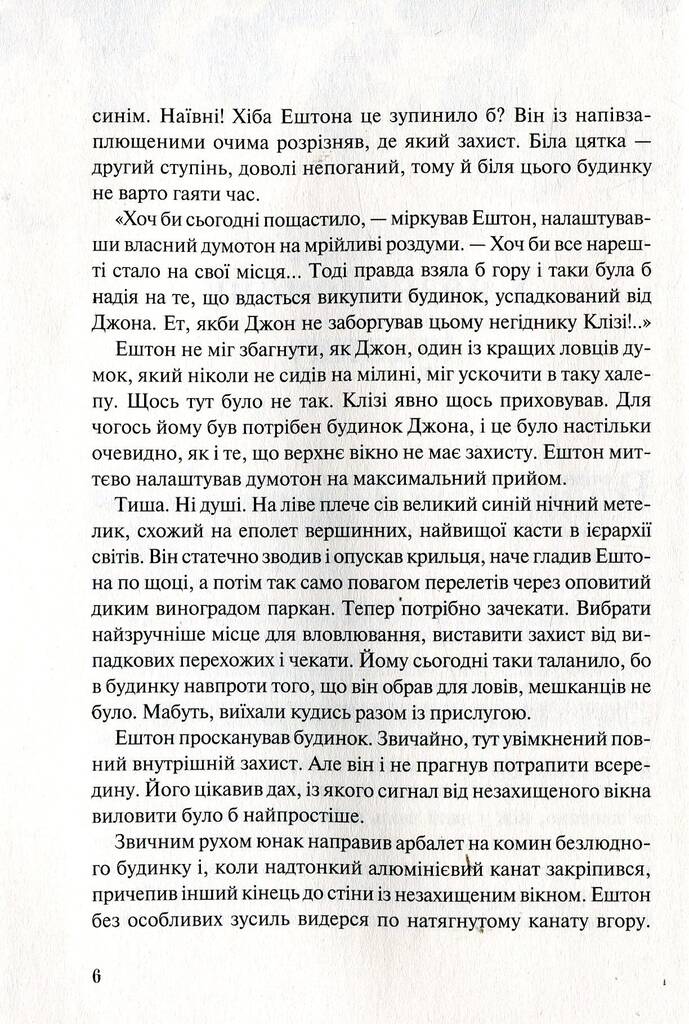 синім. Наївні! Хіба Ештона це зупинило б? Він із напівзаплющеними очима розрізняв, де який захист. Біла цятка — другий ступінь, доволі непоганий, тому й біля цього будинку не варто гаяти час.

«Хоч би сьогодні пощастило, — міркував Ештон, налаштувавши власний думотон на мрійливі роздуми. — Хоч би все нарешті стало на свої місця... Тоді правда взяла б гору і таки була б надія на те, що вдасться викупити будинок, успадкований від Джона. Ет, якби Джон не заборгував цьому негіднику Клізі!..»

Ештон не міг збагнути, як Джон, один із кращих ловців думок, який ніколи не сидів на мілині, міг ускочити в таку халепу. Щось тут було не так. Клізі явно щось приховував. Для чогось йому був потрібен будинок Джона, і це було настільки очевидно, як і те, що верхнє вікно не має захисту. Ештон миттєво налаштував думотон на максимальний прийом.

Тиша. Ні душі. На ліве плече сів великий синій нічний метелик, схожий на еполет вершинних, найвищої касти в ієрархії світів. Він статечно зводив і опускав крильця, наче гладив Ештона по щоці, а потім так само повагом перелетів через оповитий диким виноградом паркан. Тепер потрібно зачекати. Вибрати найзручніше місце для вловлювання, виставити захист від випадкових перехожих і чекати. Йому сьогодні таки таланило, бо в будинку навпроти того, що він обрав для ловів, мешканців не було. Мабуть, виїхали кудись разом із прислугою.

Ештон просканував будинок. Звичайно, тут увімкнений повний внутрішній захист. Але він і не прагнув потрапити всередину. Його цікавив дах, із якого сигнал від незахищеного вікна виловити було б найпростіше.

Звичним рухом юнак направив арбалет на комин безлюдного будинку і, коли надтонкий алюмінієвий канат закріпився, причепив інший кінець до стіни із незахищеним вікном. Ештон без особливих зусиль видерся по натягнутому канату вгору.

6